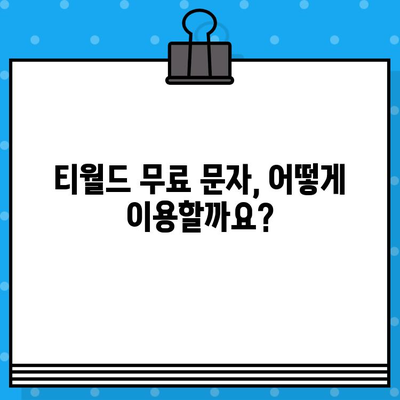 티월드 무료 문자, 어떻게 이용할까요?